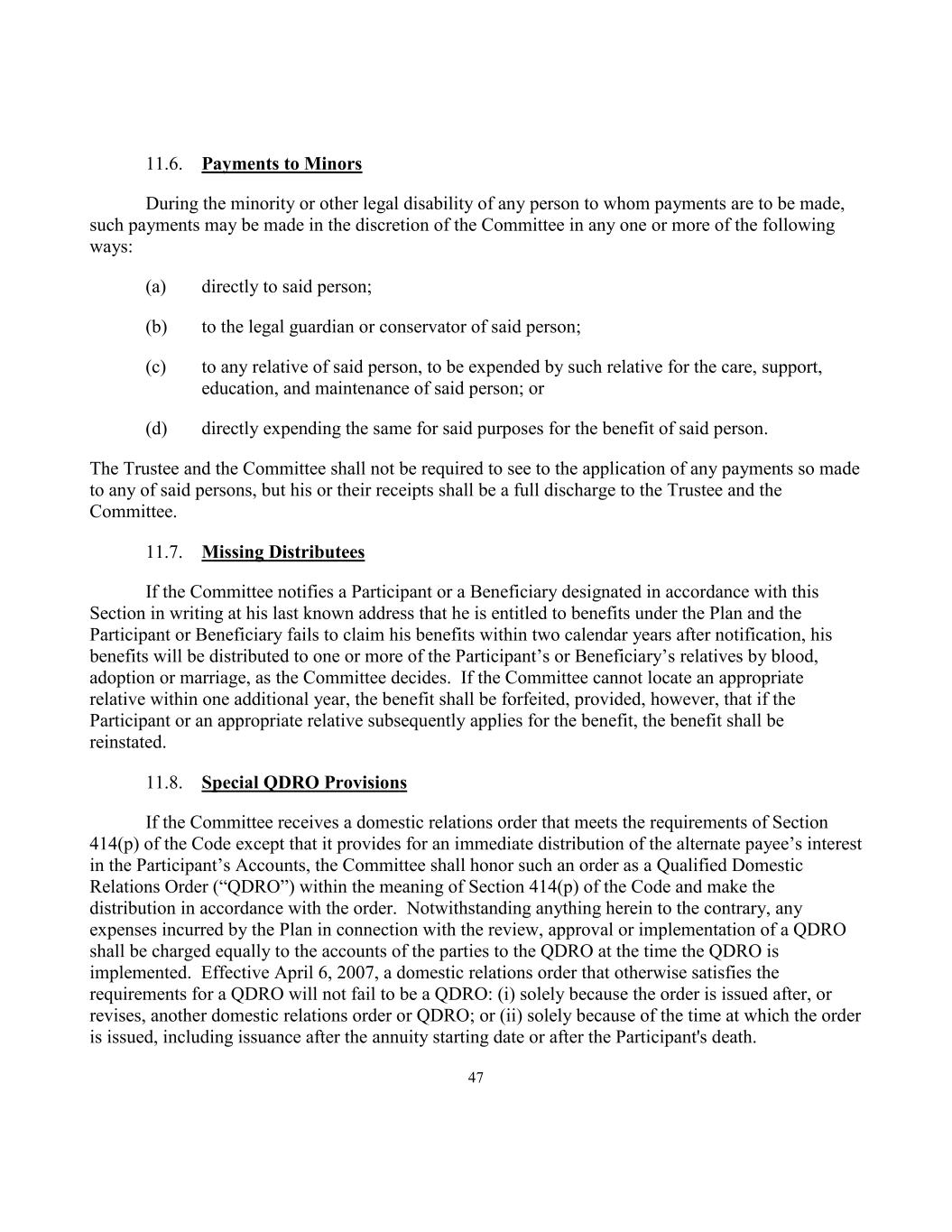 11.6. Payments to Minors

During the minority or other legal disability of any person to whom payments are to be made, such payments may be made in the discretion of the Committee in any one or more of the following ways:

(a) directly to said person;

(b) to the legal guardian or conservator of said person;

(c) to any relative of said person, to be expended by such relative for the care, support, education, and maintenance of said person; or

(d) directly expending the same for said purposes for the benefit of said person.

The Trustee and the Committee shall not be required to see to the application of any payments so made to any of said persons, but his or their receipts shall be a full discharge to the Trustee and the Committee.

11.7. Missing Distributees

If the Committee notifies a Participant or a Beneficiary designated in accordance with this Section in writing at his last known address that he is entitled to benefits under the Plan and the Participant or Beneficiary fails to claim his benefits within two calendar years after notification, his benefits will be distributed to one or more of the Participant's or Beneficiary's relatives by blood, adoption or marriage, as the Committee decides. If the Committee cannot locate an appropriate relative within one additional year, the benefit shall be forfeited, provided, however, that if the Participant or an appropriate relative subsequently applies for the benefit, the benefit shall be reinstated.

11.8. Special QDRO Provisions

If the Committee receives a domestic relations order that meets the requirements of Section 414(p) of the Code except that it provides for an immediate distribution of the alternate payee's interest in the Participant's Accounts, the Committee shall honor such an order as a Qualified Domestic Relations Order ("QDRO") within the meaning of Section 414(p) of the Code and make the distribution in accordance with the order. Notwithstanding anything herein to the contrary, any expenses incurred by the Plan in connection with the review, approval or implementation of a QDRO shall be charged equally to the accounts of the parties to the QDRO at the time the QDRO is implemented. Effective April 6, 2007, a domestic relations order that otherwise satisfies the requirements for a QDRO will not fail to be a QDRO: (i) solely because the order is issued after, or revises, another domestic relations order or QDRO; or (ii) solely because of the time at which the order is issued, including issuance after the annuity starting date or after the Participant's death.

47